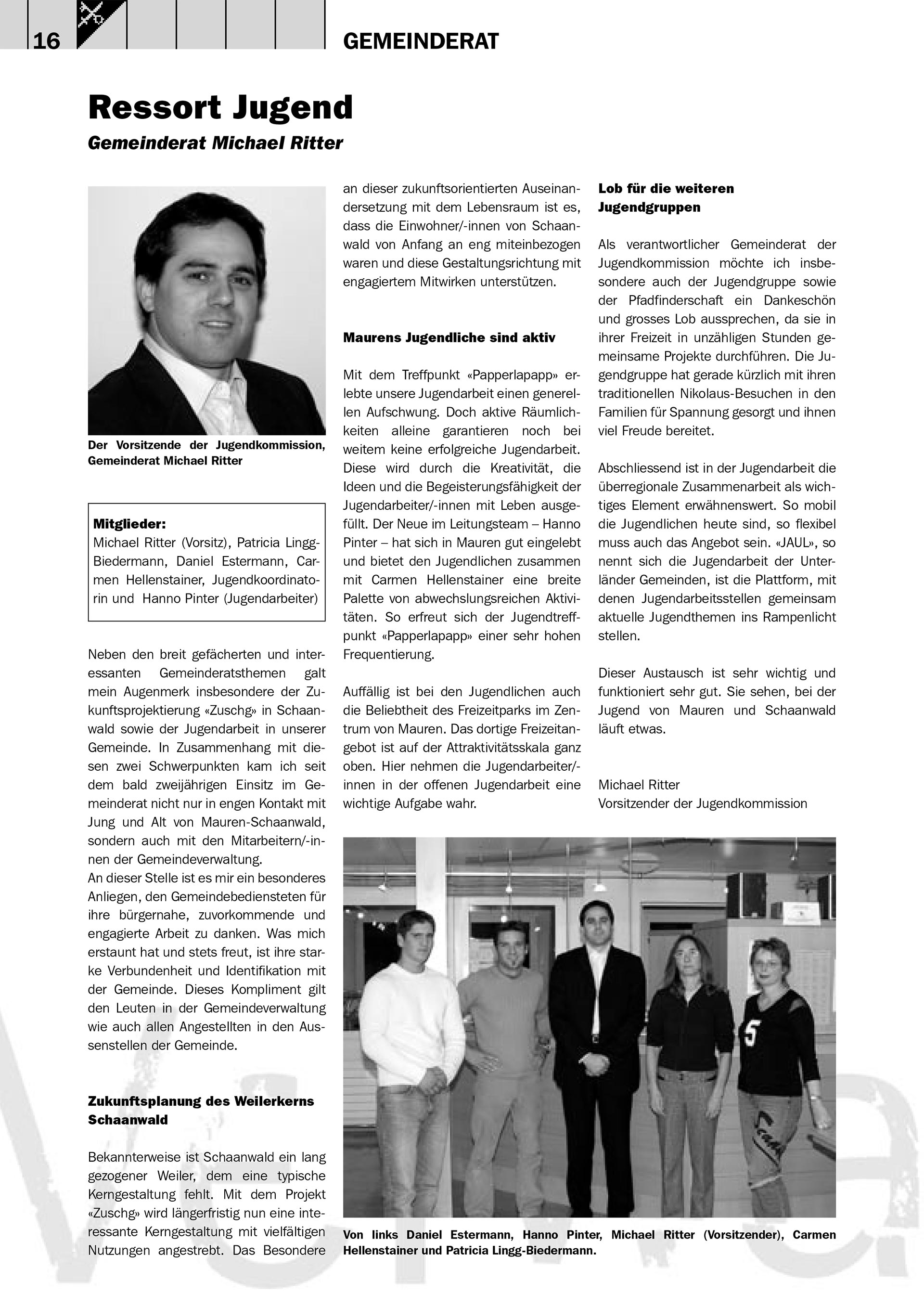 16

GEMEINDERAT

Ressort Jugend

Gemeinderat Michael Ritter

Der Vorsitzende der Jugendkommission, Gemeinderat Michael Ritter

Mitglieder:
Michael Ritter (Vorsitz), Patricia Lingg-Biedermann, Daniel Estermann, Carmen Hellenstainer, Jugendkoordinatorin und Hanno Pinter (Jugendarbeiter)

Neben den breit gefächerten und interessanten Gemeinderatsthemen galt mein Augenmerk insbesondere der Zukunftsprojektierung «Zuschg» in Schaanwald sowie der Jugendarbeit in unserer Gemeinde. In Zusammenhang mit diesen zwei Schwerpunkten kam ich seit dem bald zweijährigen Einsitz im Gemeinderat nicht nur in engen Kontakt mit Jung und Alt von Mauren-Schaanwald, sondern auch mit den Mitarbeitern/-innen der Gemeindeverwaltung.
An dieser Stelle ist es mir ein besonderes Anliegen, den Gemeindebediensteten für ihre bürgernahe, zuvorkommende und engagierte Arbeit zu danken. Was mich erstaunt hat und stets freut, ist ihre starke Verbundenheit und Identifikation mit der Gemeinde. Dieses Kompliment gilt den Leuten in der Gemeindeverwaltung wie auch allen Angestellten in den Aussenstellen der Gemeinde.

Zukunftsplanung des Weilerkerns Schaanwald

Bekannterweise ist Schaanwald ein lang gezogener Weiler, dem eine typische Kerngestaltung fehlt. Mit dem Projekt «Zuschg» wird längerfristig nun eine interessante Kerngestaltung mit vielfältigen Nutzungen angestrebt. Das Besondere an dieser zukunftsorientierten Auseinandersetzung mit dem Lebensraum ist es, dass die Einwohner/-innen von Schaanwald von Anfang an eng miteinbezogen waren und diese Gestaltungsrichtung mit engagiertem Mitwirken unterstützen.

Maurens Jugendliche sind aktiv

Mit dem Treffpunkt «Papperlapapp» erlebte unsere Jugendarbeit einen generellen Aufschwung. Doch aktive Räumlichkeiten alleine garantieren noch bei weitem keine erfolgreiche Jugendarbeit. Diese wird durch die Kreativität, die Ideen und die Begeisterungsfähigkeit der Jugendarbeiter/-innen mit Leben ausgefüllt. Der Neue im Leitungsteam – Hanno Pinter – hat sich in Mauren gut eingelebt und bietet den Jugendlichen zusammen mit Carmen Hellenstainer eine breite Palette von abwechslungsreichen Aktivitäten. So erfreut sich der Jugendtreffpunkt «Papperlapapp» einer sehr hohen Frequentierung.

Auffällig ist bei den Jugendlichen auch die Beliebtheit des Freizeitparks im Zentrum von Mauren. Das dortige Freizeitangebot ist auf der Attraktivitätsskala ganz oben. Hier nehmen die Jugendarbeiter/-innen in der offenen Jugendarbeit eine wichtige Aufgabe wahr.

Lob für die weiteren Jugendgruppen

Als verantwortlicher Gemeinderat der Jugendkommission möchte ich insbesondere auch der Jugendgruppe sowie der Pfadfinderschaft ein Dankeschön und grosses Lob aussprechen, da sie in ihrer Freizeit in unzähligen Stunden gemeinsame Projekte durchführen. Die Jugendgruppe hat gerade kürzlich mit ihren traditionellen Nikolaus-Besuchen in den Familien für Spannung gesorgt und ihnen viel Freude bereitet.

Abschliessend ist in der Jugendarbeit die überregionale Zusammenarbeit als wichtiges Element erwähnenswert. So mobil die Jugendlichen heute sind, so flexibel muss auch das Angebot sein. «JAUL», so nennt sich die Jugendarbeit der Unterländer Gemeinden, ist die Plattform, mit denen Jugendarbeitsstellen gemeinsam aktuelle Jugendthemen ins Rampenlicht stellen.

Dieser Austausch ist sehr wichtig und funktioniert sehr gut. Sie sehen, bei der Jugend von Mauren und Schaanwald läuft etwas.

Michael Ritter
Vorsitzender der Jugendkommission

Von links Daniel Estermann, Hanno Pinter, Michael Ritter (Vorsitzender), Carmen Hellenstainer und Patricia Lingg-Biedermann.